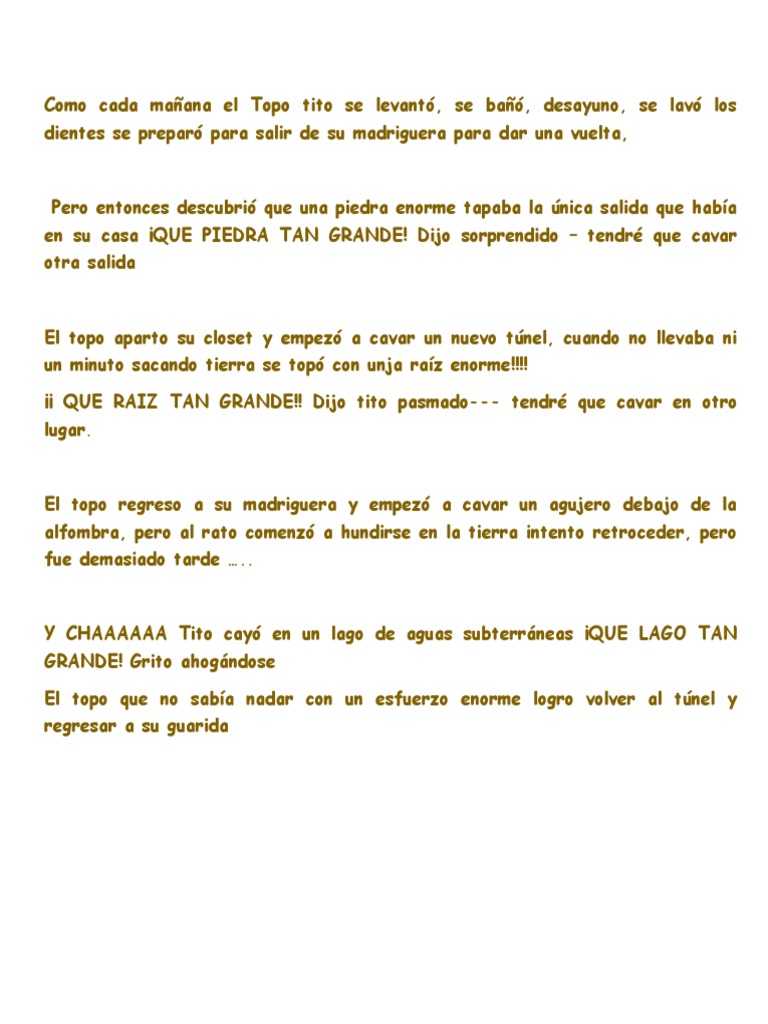 Como cada mañana el Topo tito se levantó, se bañó, desayuno, se lavó los dientes se preparó para salir de su madriguera para dar una vuelta,

Pero entonces descubrió que una piedra enorme tapaba la única salida que había en su casa ¡QUE PIEDRA TAN GRANDE! Dijo sorprendido – tendré que cavar otra salida

El topo aparto su closet y empezó a cavar un nuevo túnel, cuando no llevaba ni un minuto sacando tierra se topó con unja raíz enorme!!!!

¡¡ QUE RAIZ TAN GRANDE!! Dijo tito pasmado--- tendré que cavar en otro lugar.

El topo regreso a su madriguera y empezó a cavar un agujero debajo de la alfombra, pero al rato comenzó a hundirse en la tierra intento retroceder, pero fue demasiado tarde …..

Y CHAAAAAA Tito cayó en un lago de aguas subterráneas ¡QUE LAGO TAN GRANDE! Grito ahogándose

El topo que no sabía nadar con un esfuerzo enorme logro volver al túnel y regresar a su guarida